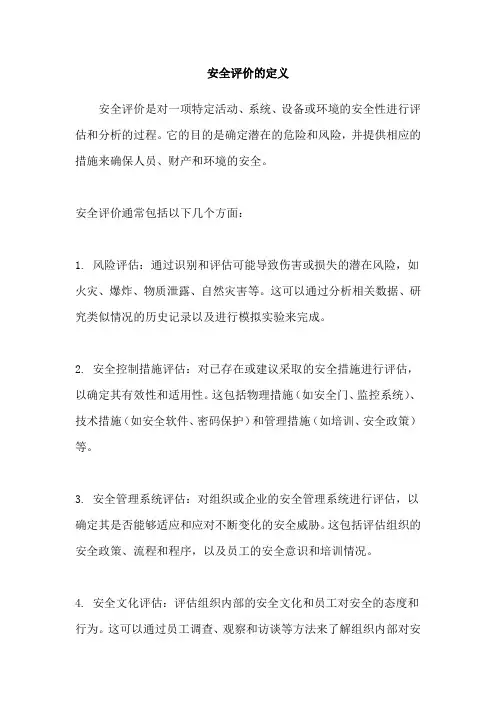 安全评价的定义

安全评价是对一项特定活动、系统、设备或环境的安全性进行评估和分析的过程。它的目的是确定潜在的危险和风险，并提供相应的措施来确保人员、财产和环境的安全。

安全评价通常包括以下几个方面：

1. 风险评估：通过识别和评估可能导致伤害或损失的潜在风险，如火灾、爆炸、物质泄露、自然灾害等。这可以通过分析相关数据、研究类似情况的历史记录以及进行模拟实验来完成。

2. 安全控制措施评估：对已存在或建议采取的安全措施进行评估，以确定其有效性和适用性。这包括物理措施（如安全门、监控系统）、技术措施（如安全软件、密码保护）和管理措施（如培训、安全政策）等。

3. 安全管理系统评估：对组织或企业的安全管理系统进行评估，以确定其是否能够适应和应对不断变化的安全威胁。这包括评估组织的安全政策、流程和程序，以及员工的安全意识和培训情况。

4. 安全文化评估：评估组织内部的安全文化和员工对安全的态度和行为。这可以通过员工调查、观察和访谈等方法来了解组织内部对安